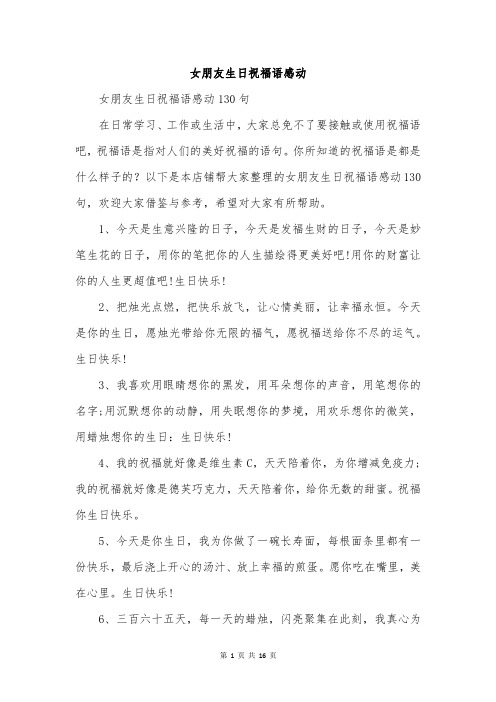 女朋友生日祝福语感动

女朋友生日祝福语感动130句

在日常学习、工作或生活中，大家总免不了要接触或使用祝福语吧，祝福语是指对人们的美好祝福的语句。你所知道的祝福语是都是什么样子的？以下是本店铺帮大家整理的女朋友生日祝福语感动130句，欢迎大家借鉴与参考，希望对大家有所帮助。

1、今天是生意兴隆的日子，今天是发福生财的日子，今天是妙笔生花的日子，用你的笔把你的人生描绘得更美好吧!用你的财富让你的人生更超值吧!生日快乐!

2、把烛光点燃，把快乐放飞，让心情美丽，让幸福永恒。今天是你的生日，愿烛光带给你无限的福气，愿祝福送给你不尽的运气。生日快乐!

3、我喜欢用眼睛想你的黑发，用耳朵想你的声音，用笔想你的名字;用沉默想你的动静，用失眠想你的梦境，用欢乐想你的微笑，用蜡烛想你的生日：生日快乐!

4、我的祝福就好像是维生素C，天天陪着你，为你增减免疫力;我的祝福就好像是德芙巧克力，天天陪着你，给你无数的甜蜜。祝福你生日快乐。

5、今天是你生日，我为你做了一碗长寿面，每根面条里都有一份快乐，最后浇上开心的汤汁、放上幸福的煎蛋。愿你吃在嘴里，美在心里。生日快乐!

6、三百六十五天，每一天的蜡烛，闪亮聚集在此刻，我真心为

第 1 页 共 16 页